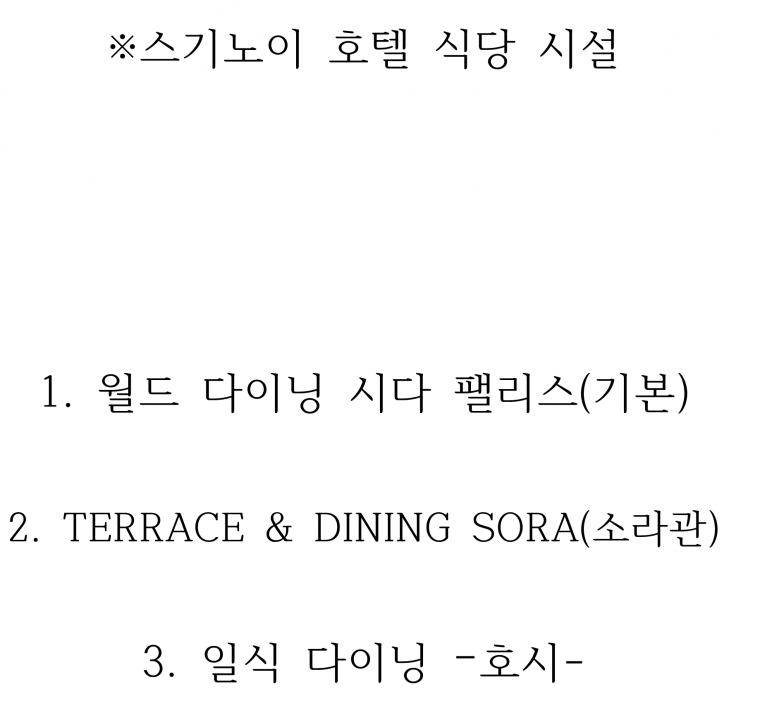 ※스기노이 호텔 식당 시설

1. 월드 다이닝 시다 팰리스(기본)

2. TERRACE & DINING SORA(소라관)

3. 일식 다이닝 -호시-